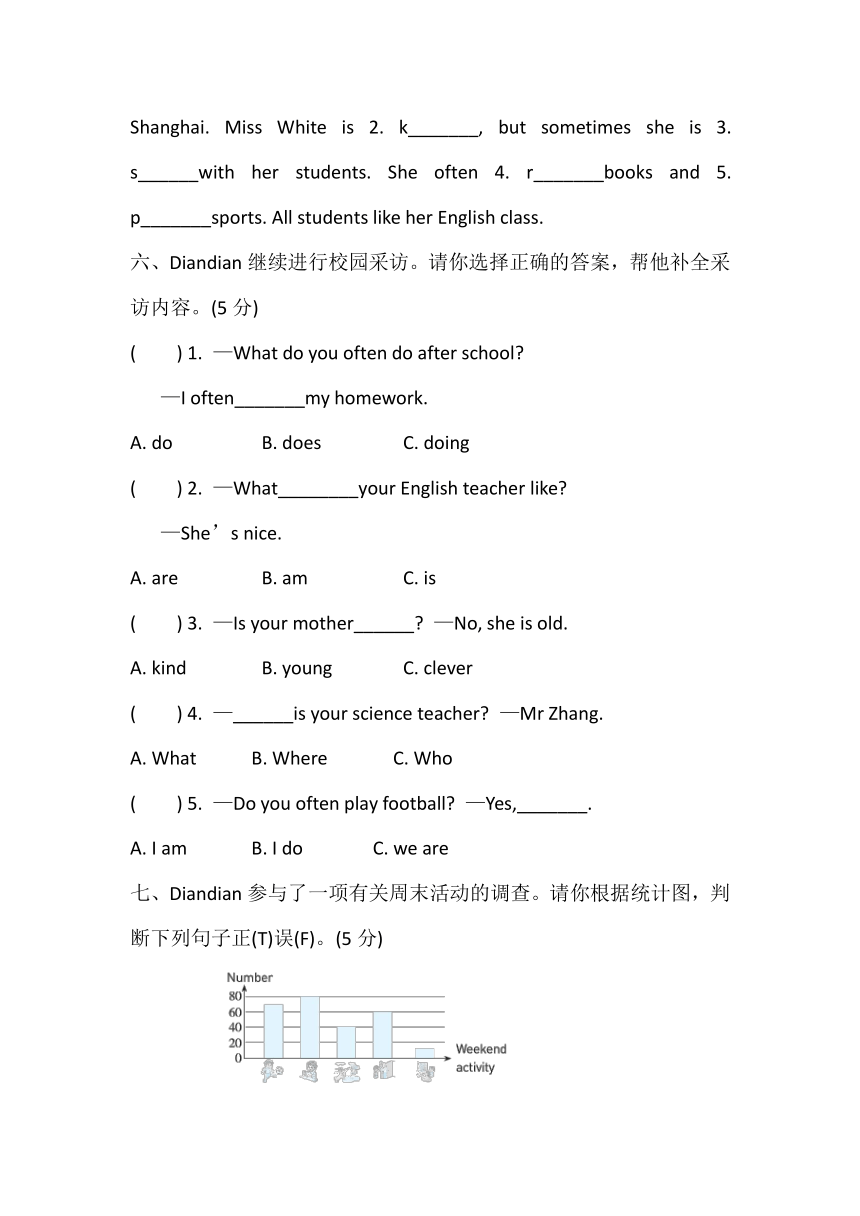 Shanghai. Miss White is 2. k_______, but sometimes she is 3. s______with her students. She often 4. r_______books and 5. p_______sports. All students like her English class.

六、Diandian 继续进行校园采访。请你选择正确的答案，帮他补全采访内容。(5 分)

(　　) 1. —What do you often do after school?

—I often_______my homework.

A. do　　B. does　　C. doing

(　　) 2. —What________your English teacher like?

—She’s nice.

A. are　　B. am　　C. is

(　　) 3. —Is your mother______? —No, she is old.

A. kind　　B. young　　C. clever

(　　) 4. —______is your science teacher? —Mr Zhang.

A. What　　B. Where　　C. Who

(　　) 5. —Do you often play football? —Yes,_______.

A. I am　　B. I do　　C. we are

七、Diandian 参与了一项有关周末活动的调查。请你根据统计图，判断下列句子正(T)误(F)。(5 分)

Number
80
60
40
20
0
Weekend activity